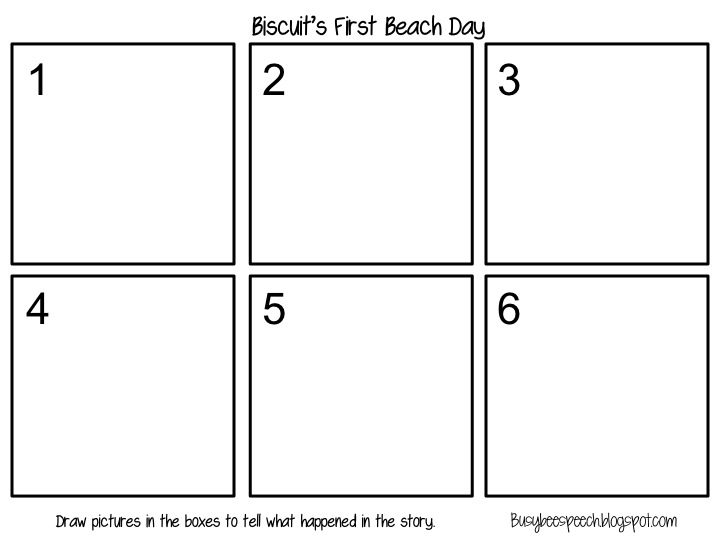 Biscuit's First Beach Day

1

2

3

4

5

6

Draw pictures in the boxes to tell what happened in the story.

Busybeespeech.blogspot.com